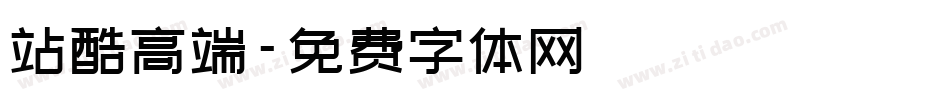 站酷高端-免费字体网

www.zitidao.com